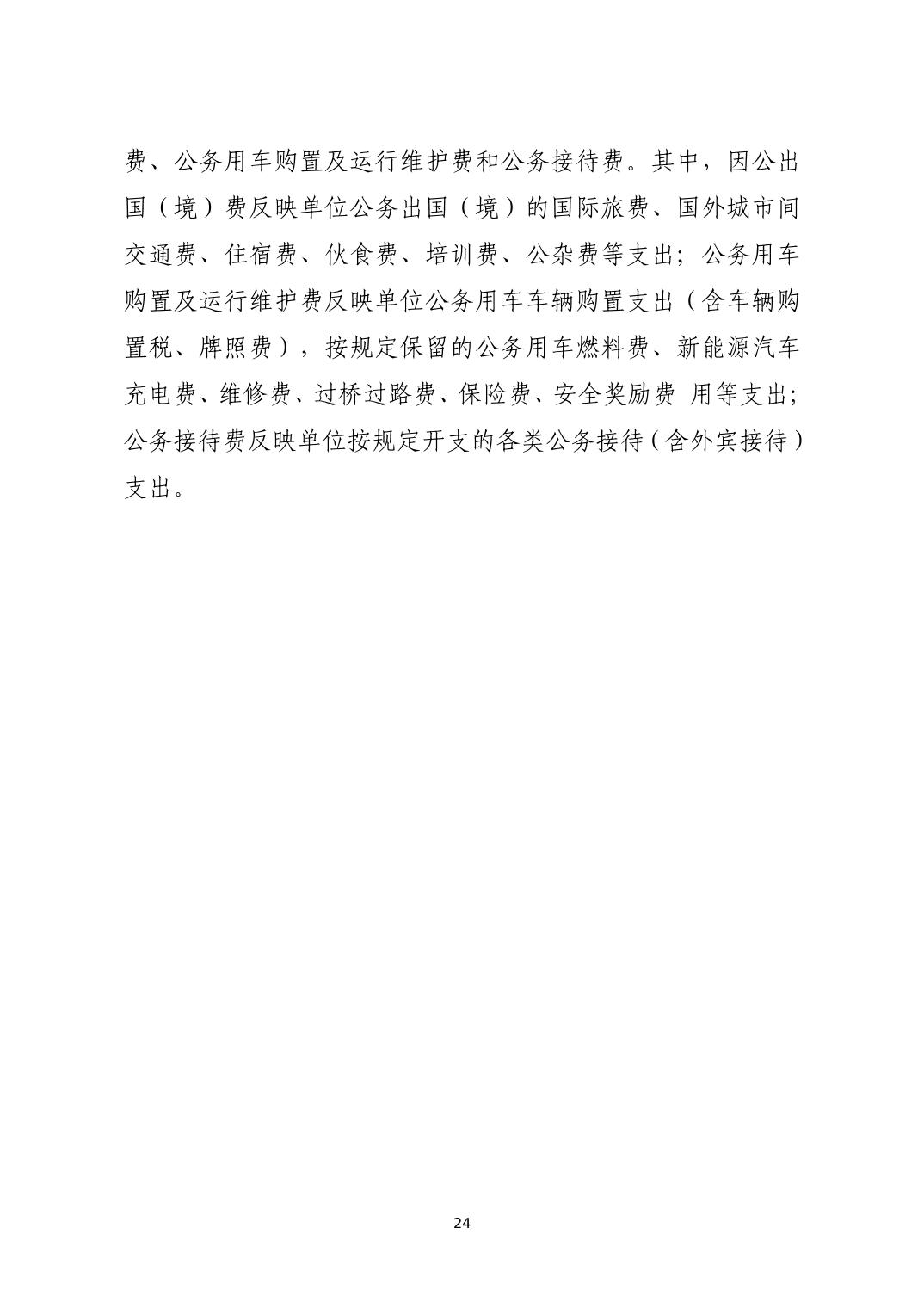 费、公务用车购置及运行维护费和公务接待费。其中，因公出国（境）费反映单位公务出国（境）的国际旅费、国外城市间交通费、住宿费、伙食费、培训费、公杂费等支出；公务用车购置及运行维护费反映单位公务用车车辆购置支出（含车辆购置税、牌照费），按规定保留的公务用车燃料费、新能源汽车充电费、维修费、过桥过路费、保险费、安全奖励费 用等支出；公务接待费反映单位按规定开支的各类公务接待（含外宾接待）支出。

24